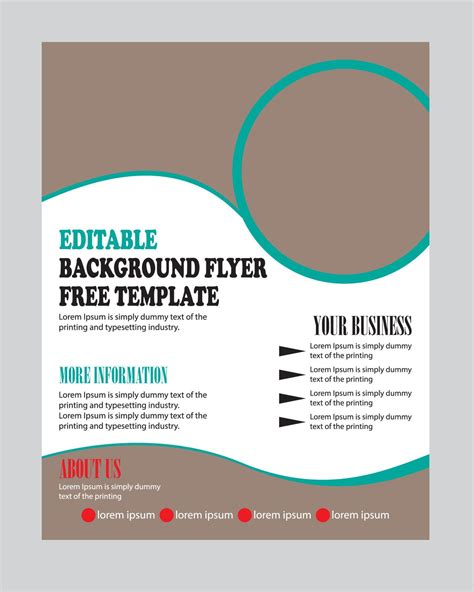 EDITABLE
BACKGROUND FLYER
FREE TEMPLATE

Lorem Ipsum is simply dummy text of the printing and typesetting industry.

MORE INFORMATION

Lorem Ipsum is simply dummy text of the printing and typesetting industry. Lorem Ipsum is simply dummy text of the printing and typesetting industry.

YOUR BUSINESS

Lorem Ipsum is simply dummy text of the printing

Lorem Ipsum is simply dummy text of the printing

Lorem Ipsum is simply dummy text of the printing

Lorem Ipsum is simply dummy text of the printing

ABOUT US

Lorem Ipsum is simply dummy text of the printing

• lorem ipsum • lorem ipsum • lorem ipsum • lorem ipsum